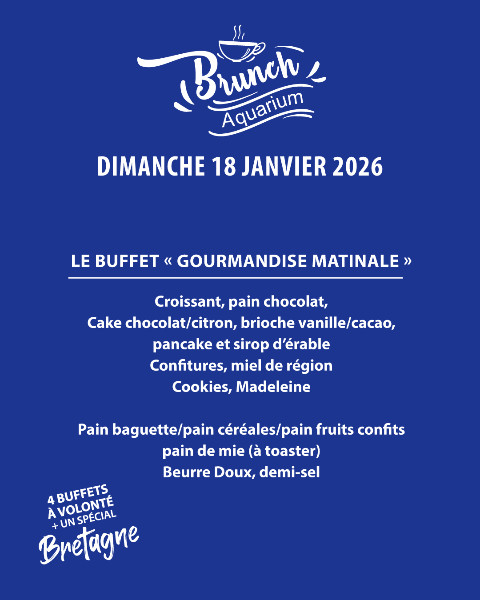 Brunch
Aquarium

DIMANCHE 18 JANVIER 2026

LE BUFFET « GOURMANDISE MATINALE »

Croissant, pain chocolat,
Cake chocolat/citron, brioche vanille/cacao,
pancake et sirop d'érable
Confitures, miel de région
Cookies, Madeleine

Pain baguette/pain céréales/pain fruits confits
pain de mie (à toaster)
Beurre Doux, demi-sel

4 BUFFETS
À VOLONTÉ
+ UN SPÉCIAL
Bretagne